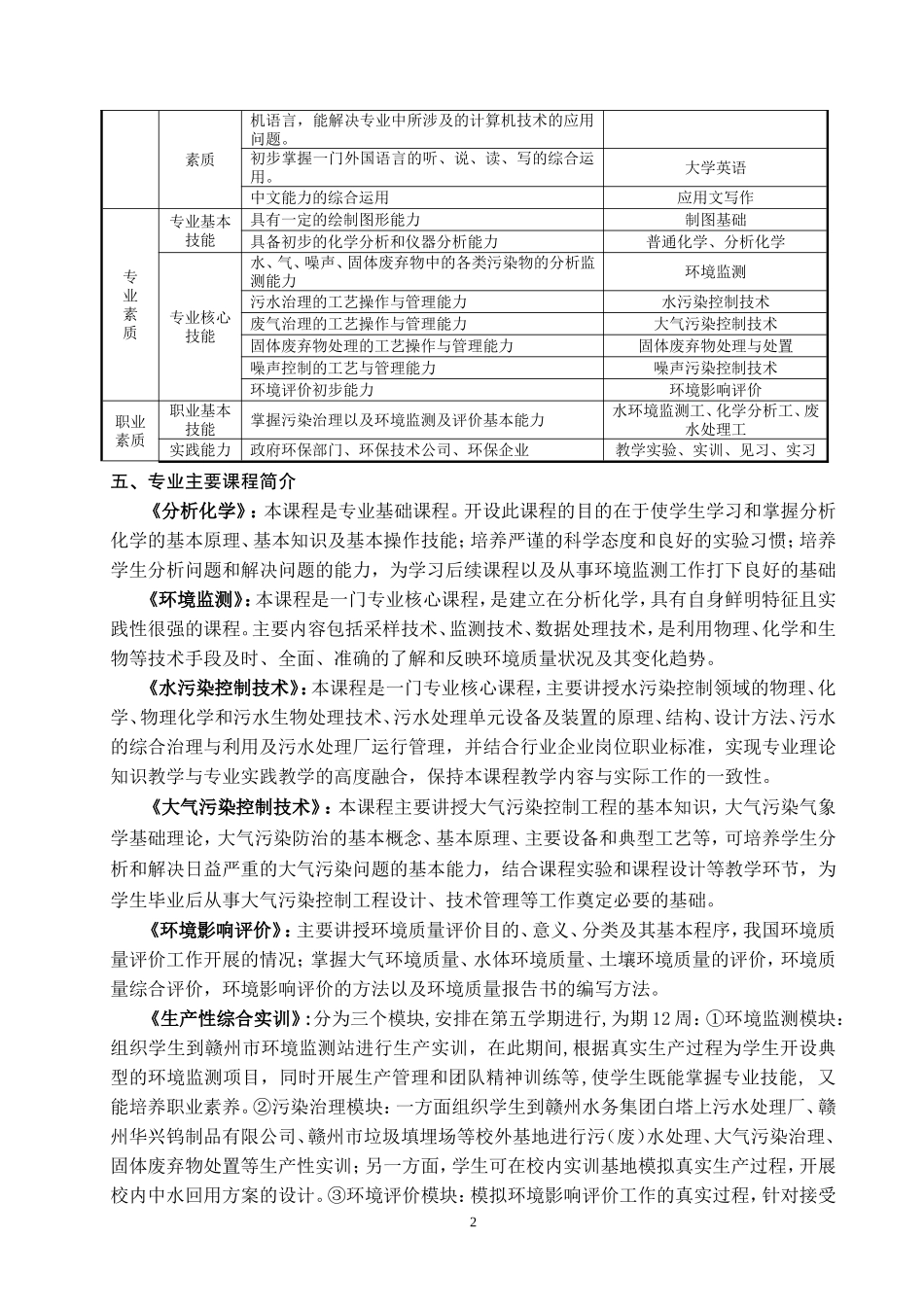 |  |  |  |  |
|---|---|---|---|
|  | 素质 | 机语言，能解决专业中所涉及的计算机技术的应用问题。 |  |
|  |  | 初步掌握一门外国语言的听、说、读、写的综合运用。 | 大学英语 |
|  |  | 中文能力的综合运用 | 应用文写作 |
| 专业素质 | 专业基本技能 | 具有一定的绘制图形能力 | 制图基础 |
|  |  | 具备初步的化学分析和仪器分析能力 | 普通化学、分析化学 |
|  | 专业核心技能 | 水、气、噪声、固体废弃物中的各类污染物的分析监测能力 | 环境监测 |
|  |  | 污水治理的工艺操作与管理能力 | 水污染控制技术 |
|  |  | 废气治理的工艺操作与管理能力 | 大气污染控制技术 |
|  |  | 固体废弃物处理的工艺操作与管理能力 | 固体废弃物处理与处置 |
|  |  | 噪声控制的工艺与管理能力 | 噪声污染控制技术 |
|  |  | 环境评价初步能力 | 环境影响评价 |
| 职业素质 | 职业基本技能 | 掌握污染治理以及环境监测及评价基本能力 | 水环境监测工、化学分析工、废水处理工 |
|  | 实践能力 | 政府环保部门、环保技术公司、环保企业 | 教学实验、实训、见习、实习 |

五、专业主要课程简介

《分析化学》：本课程是专业基础课程。开设此课程的目的在于使学生学习和掌握分析化学的基本原理、基本知识及基本操作技能；培养严谨的科学态度和良好的实验习惯；培养学生分析问题和解决问题的能力，为学习后续课程以及从事环境监测工作打下良好的基础

《环境监测》：本课程是一门专业核心课程，是建立在分析化学，具有自身鲜明特征且实践性很强的课程。主要内容包括采样技术、监测技术、数据处理技术，是利用物理、化学和生物等技术手段及时、全面、准确的了解和反映环境质量状况及其变化趋势。

《水污染控制技术》：本课程是一门专业核心课程，主要讲授水污染控制领域的物理、化学、物理化学和污水生物处理技术、污水处理单元设备及装置的原理、结构、设计方法、污水的综合治理与利用及污水处理厂运行管理，并结合行业企业岗位职业标准，实现专业理论知识教学与专业实践教学的高度融合，保持本课程教学内容与实际工作的一致性。

《大气污染控制技术》：本课程主要讲授大气污染控制工程的基本知识，大气污染气象学基础理论，大气污染防治的基本概念、基本原理、主要设备和典型工艺等，可培养学生分析和解决日益严重的大气污染问题的基本能力，结合课程实验和课程设计等教学环节，为学生毕业后从事大气污染控制工程设计、技术管理等工作奠定必要的基础。

《环境影响评价》：主要讲授环境质量评价目的、意义、分类及其基本程序，我国环境质量评价工作开展的情况；掌握大气环境质量、水体环境质量、土壤环境质量的评价，环境质量综合评价，环境影响评价的方法以及环境质量报告书的编写方法。

《生产性综合实训》：分为三个模块，安排在第五学期进行，为期12周：①环境监测模块：组织学生到赣州市环境监测站进行生产实训，在此期间，根据真实生产过程为学生开设典型的环境监测项目，同时开展生产管理和团队精神训练等，使学生既能掌握专业技能，又能培养职业素养。②污染治理模块：一方面组织学生到赣州水务集团白塔上污水处理厂、赣州华兴钨制品有限公司、赣州市垃圾填埋场等校外基地进行污（废）水处理、大气污染治理、固体废弃物处置等生产性实训；另一方面，学生可在校内实训基地模拟真实生产过程，开展校内中水回用方案的设计。③环境评价模块：模拟环境影响评价工作的真实过程，针对接受

2